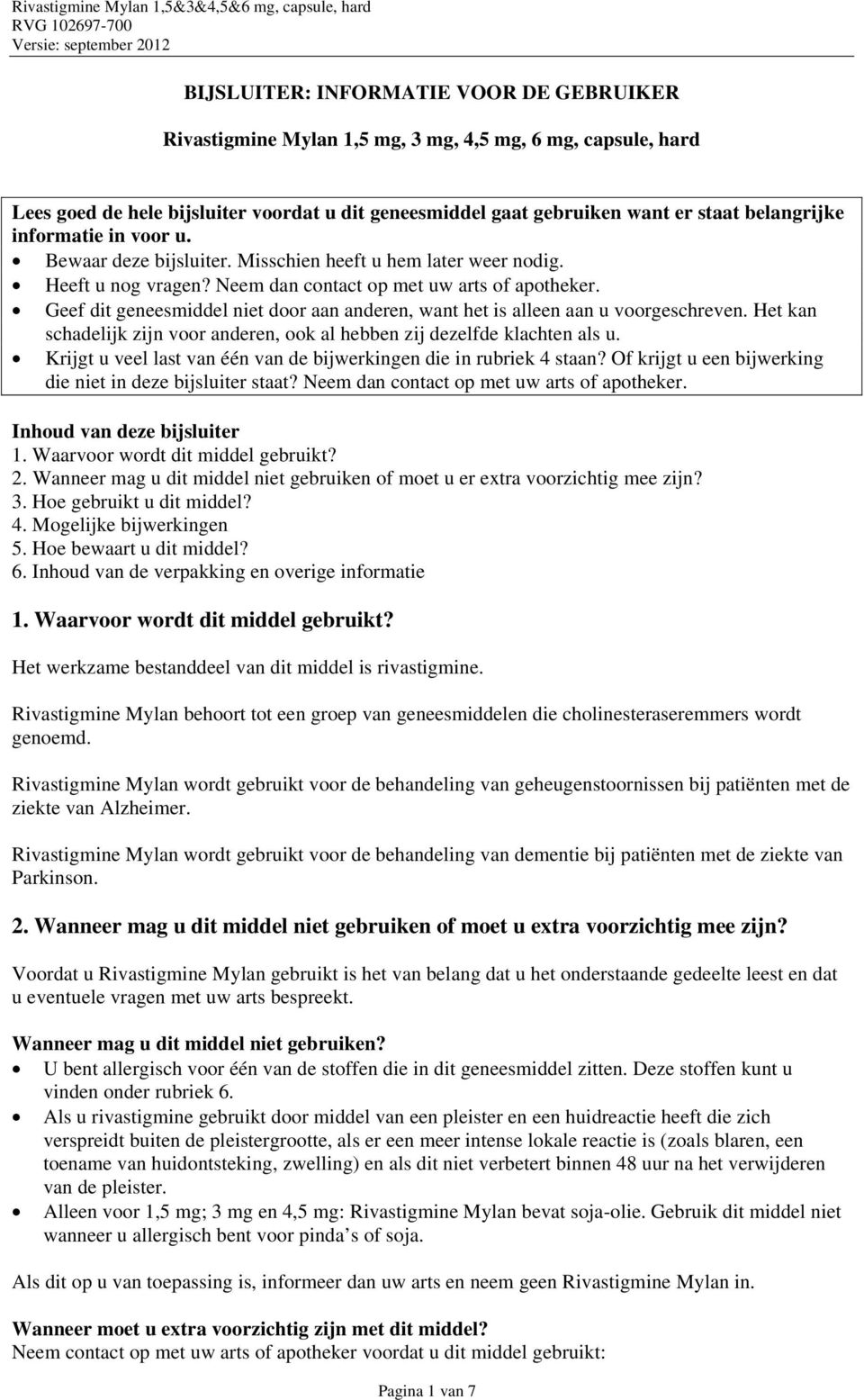 Rivastigmine Mylan 1,5&3&4,5&6 mg, capsule, hard
RVG 102697-700
Versie: september 2012

BIJSLUITER: INFORMATIE VOOR DE GEBRUIKER

Rivastigmine Mylan 1,5 mg, 3 mg, 4,5 mg, 6 mg, capsule, hard

Lees goed de hele bijsluiter voordat u dit geneesmiddel gaat gebruiken want er staat belangrijke informatie in voor u.
• Bewaar deze bijsluiter. Misschien heeft u hem later weer nodig.
• Heeft u nog vragen? Neem dan contact op met uw arts of apotheker.
• Geef dit geneesmiddel niet door aan anderen, want het is alleen aan u voorgeschreven. Het kan schadelijk zijn voor anderen, ook al hebben zij dezelfde klachten als u.
• Krijgt u veel last van één van de bijwerkingen die in rubriek 4 staan? Of krijgt u een bijwerking die niet in deze bijsluiter staat? Neem dan contact op met uw arts of apotheker.

Inhoud van deze bijsluiter
1. Waarvoor wordt dit middel gebruikt?
2. Wanneer mag u dit middel niet gebruiken of moet u er extra voorzichtig mee zijn?
3. Hoe gebruikt u dit middel?
4. Mogelijke bijwerkingen
5. Hoe bewaart u dit middel?
6. Inhoud van de verpakking en overige informatie

1. Waarvoor wordt dit middel gebruikt?

Het werkzame bestanddeel van dit middel is rivastigmine.

Rivastigmine Mylan behoort tot een groep van geneesmiddelen die cholinesteraseremmers wordt genoemd.

Rivastigmine Mylan wordt gebruikt voor de behandeling van geheugenstoornissen bij patiënten met de ziekte van Alzheimer.

Rivastigmine Mylan wordt gebruikt voor de behandeling van dementie bij patiënten met de ziekte van Parkinson.

2. Wanneer mag u dit middel niet gebruiken of moet u extra voorzichtig mee zijn?

Voordat u Rivastigmine Mylan gebruikt is het van belang dat u het onderstaande gedeelte leest en dat u eventuele vragen met uw arts bespreekt.

Wanneer mag u dit middel niet gebruiken?
• U bent allergisch voor één van de stoffen die in dit geneesmiddel zitten. Deze stoffen kunt u vinden onder rubriek 6.
• Als u rivastigmine gebruikt door middel van een pleister en een huidreactie heeft die zich verspreidt buiten de pleistergrootte, als er een meer intense lokale reactie is (zoals blaren, een toename van huidontsteking, zwelling) en als dit niet verbetert binnen 48 uur na het verwijderen van de pleister.
• Alleen voor 1,5 mg; 3 mg en 4,5 mg: Rivastigmine Mylan bevat soja-olie. Gebruik dit middel niet wanneer u allergisch bent voor pinda’s of soja.

Als dit op u van toepassing is, informeer dan uw arts en neem geen Rivastigmine Mylan in.

Wanneer moet u extra voorzichtig zijn met dit middel?
Neem contact op met uw arts of apotheker voordat u dit middel gebruikt:

Pagina 1 van 7